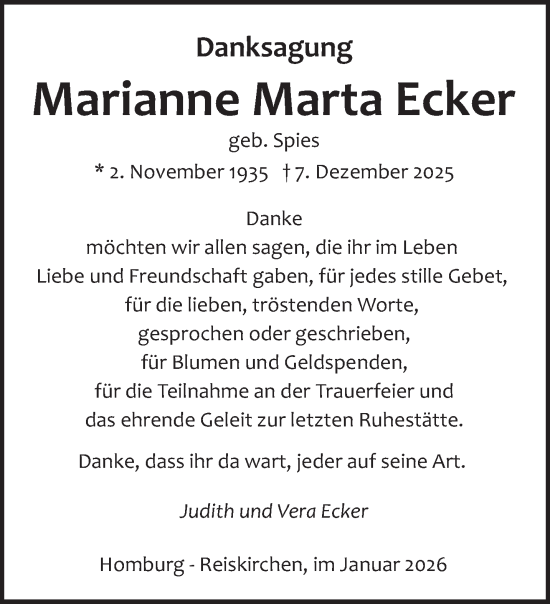 Danksagung

Marianne Marta Ecker

geb. Spies

* 2. November 1935 † 7. Dezember 2025

Danke
möchten wir allen sagen, die ihr im Leben
Liebe und Freundschaft gaben, für jedes stille Gebet,
für die lieben, tröstenden Worte,
gesprochen oder geschrieben,
für Blumen und Geldspenden,
für die Teilnahme an der Trauerfeier und
das ehrende Geleit zur letzten Ruhestätte.

Danke, dass ihr da wart, jeder auf seine Art.

Judith und Vera Ecker

Homburg - Reiskirchen, im Januar 2026